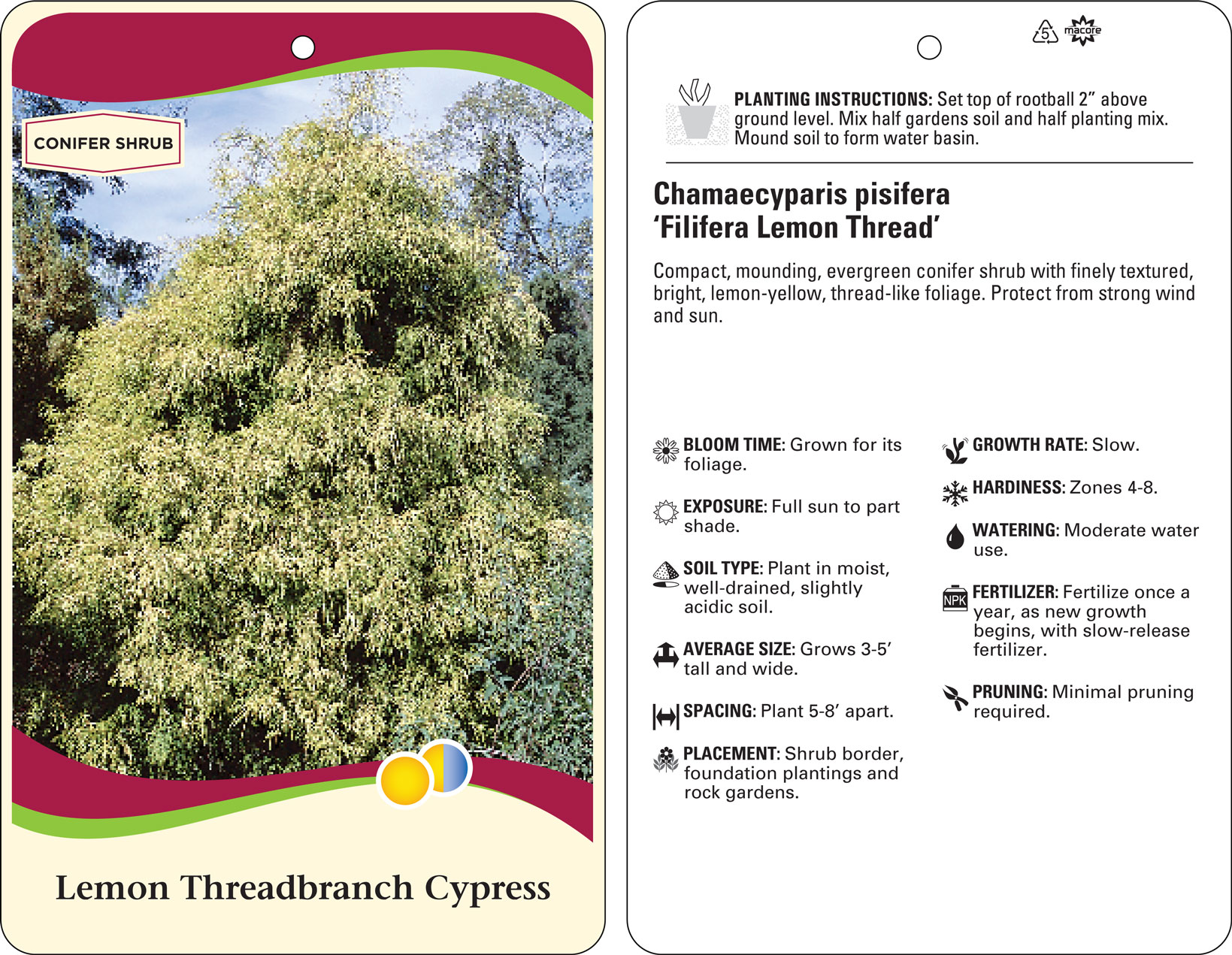 CONIFER SHRUB

Lemon Threadbranch Cypress

5 macore

PLANTING INSTRUCTIONS: Set top of rootball 2” above ground level. Mix half gardens soil and half planting mix. Mound soil to form water basin.

Chamaecyparis pisifera
‘Filifera Lemon Thread’

Compact, mounding, evergreen conifer shrub with finely textured, bright, lemon-yellow, thread-like foliage. Protect from strong wind and sun.

BLOOM TIME: Grown for its foliage.

EXPOSURE: Full sun to part shade.

SOIL TYPE: Plant in moist, well-drained, slightly acidic soil.

AVERAGE SIZE: Grows 3-5’ tall and wide.

SPACING: Plant 5-8’ apart.

PLACEMENT: Shrub border, foundation plantings and rock gardens.

GROWTH RATE: Slow.

HARDINESS: Zones 4-8.

WATERING: Moderate water use.

NPK

FERTILIZER: Fertilize once a year, as new growth begins, with slow-release fertilizer.

PRUNING: Minimal pruning required.